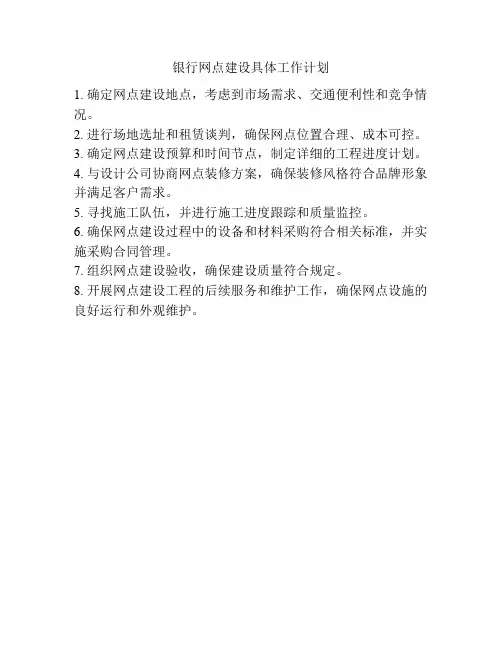 银行网点建设具体工作计划

1. 确定网点建设地点，考虑到市场需求、交通便利性和竞争情况。

2. 进行场地选址和租赁谈判，确保网点位置合理、成本可控。

3. 确定网点建设预算和时间节点，制定详细的工程进度计划。

4. 与设计公司协商网点装修方案，确保装修风格符合品牌形象并满足客户需求。

5. 寻找施工队伍，并进行施工进度跟踪和质量监控。

6. 确保网点建设过程中的设备和材料采购符合相关标准，并实施采购合同管理。

7. 组织网点建设验收，确保建设质量符合规定。

8. 开展网点建设工程的后续服务和维护工作，确保网点设施的良好运行和外观维护。